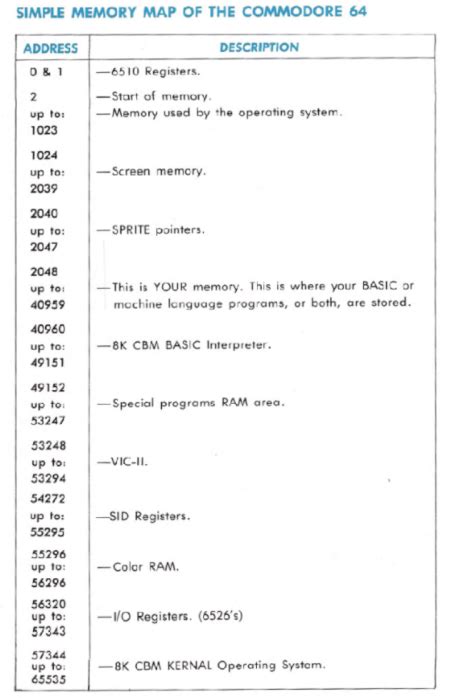 SIMPLE MEMORY MAP OF THE COMMODORE 64

| ADDRESS | DESCRIPTION |
|---|---|
| 0 & 1 | —6510 Registers. |
| 2 up to: 1023 | —Start of memory. —Memory used by the operating system. |
| 1024 up to: 2039 | —Screen memory. |
| 2040 up to: 2047 | —SPRITE pointers. |
| 2048 up to: 40959 | —This is YOUR memory. This is where your BASIC or machine language programs, or both, are stored. |
| 40960 up to: 49151 | —8K CBM BASIC Interpreter. |
| 49152 up to: 53247 | —Special programs RAM area. |
| 53248 up to: 53294 | —VIC-II. |
| 54272 up to: 55295 | —SID Registers. |
| 55296 up to: 56296 | —Color RAM. |
| 56320 up to: 57343 | —I/O Registers. (6526's) |
| 57344 up to: 65535 | —8K CBM KERNAL Operating System. |